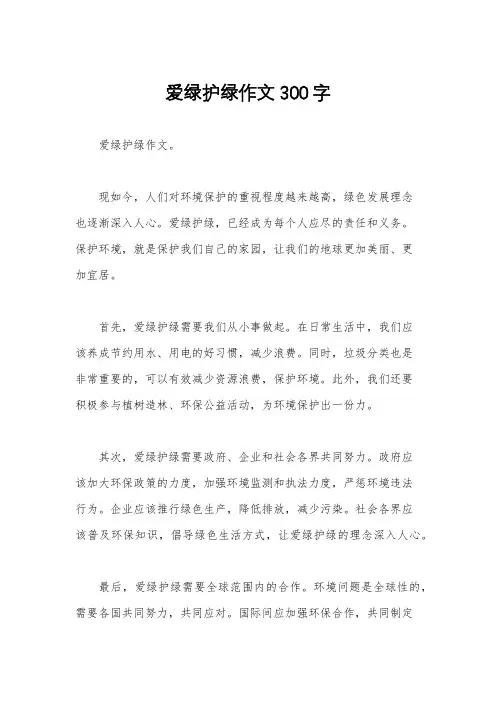 爱绿护绿作文 300 字

爱绿护绿作文。

现如今，人们对环境保护的重视程度越来越高，绿色发展理念也逐渐深入人心。爱绿护绿，已经成为每个人应尽的责任和义务。保护环境，就是保护我们自己的家园，让我们的地球更加美丽、更加宜居。

首先，爱绿护绿需要我们从小事做起。在日常生活中，我们应该养成节约用水、用电的好习惯，减少浪费。同时，垃圾分类也是非常重要的，可以有效减少资源浪费，保护环境。此外，我们还要积极参与植树造林、环保公益活动，为环境保护出一份力。

其次，爱绿护绿需要政府、企业和社会各界共同努力。政府应该加大环保政策的力度，加强环境监测和执法力度，严惩环境违法行为。企业应该推行绿色生产，降低排放，减少污染。社会各界应该普及环保知识，倡导绿色生活方式，让爱绿护绿的理念深入人心。

最后，爱绿护绿需要全球范围内的合作。环境问题是全球性的，需要各国共同努力，共同应对。国际间应加强环保合作，共同制定